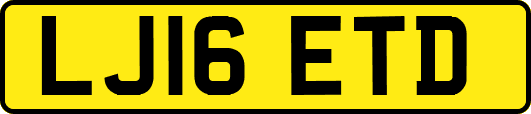 LJ16 ETD